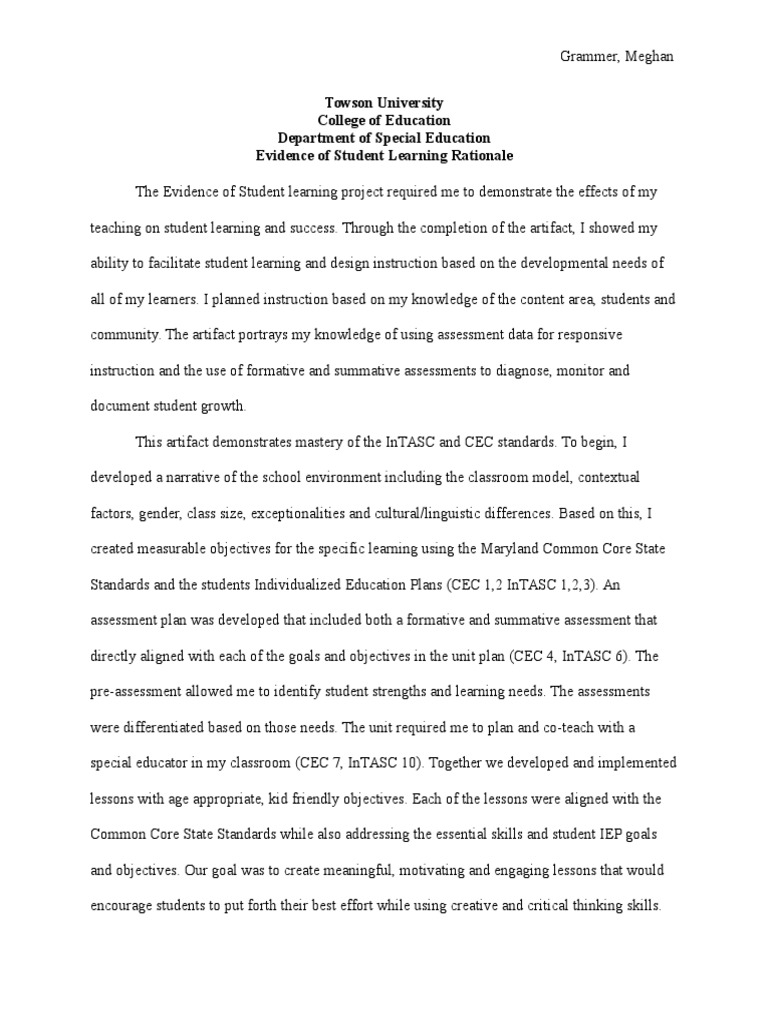 Grammer, Meghan

Towson University
College of Education
Department of Special Education
Evidence of Student Learning Rationale

The Evidence of Student learning project required me to demonstrate the effects of my teaching on student learning and success. Through the completion of the artifact, I showed my ability to facilitate student learning and design instruction based on the developmental needs of all of my learners. I planned instruction based on my knowledge of the content area, students and community. The artifact portrays my knowledge of using assessment data for responsive instruction and the use of formative and summative assessments to diagnose, monitor and document student growth.

This artifact demonstrates mastery of the InTASC and CEC standards. To begin, I developed a narrative of the school environment including the classroom model, contextual factors, gender, class size, exceptionalities and cultural/linguistic differences. Based on this, I created measurable objectives for the specific learning using the Maryland Common Core State Standards and the students Individualized Education Plans (CEC 1,2 InTASC 1,2,3). An assessment plan was developed that included both a formative and summative assessment that directly aligned with each of the goals and objectives in the unit plan (CEC 4, InTASC 6). The pre-assessment allowed me to identify student strengths and learning needs. The assessments were differentiated based on those needs. The unit required me to plan and co-teach with a special educator in my classroom (CEC 7, InTASC 10). Together we developed and implemented lessons with age appropriate, kid friendly objectives. Each of the lessons were aligned with the Common Core State Standards while also addressing the essential skills and student IEP goals and objectives. Our goal was to create meaningful, motivating and engaging lessons that would encourage students to put forth their best effort while using creative and critical thinking skills.